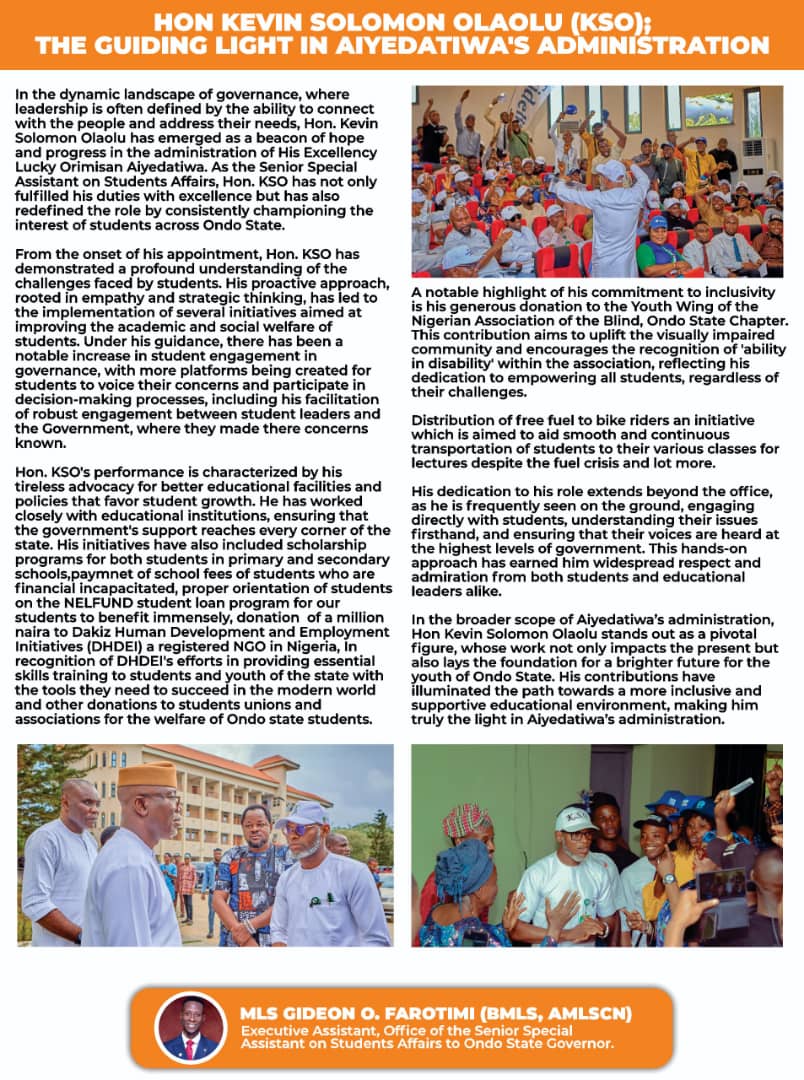 HON KEVIN SOLOMON OLAOLU (KSO); THE GUIDING LIGHT IN AIYEDATIWA'S ADMINISTRATION

In the dynamic landscape of governance, where leadership is often defined by the ability to connect with the people and address their needs, Hon. Kevin Solomon Olaolu has emerged as a beacon of hope and progress in the administration of His Excellency Lucky Orimisan Aiyedatiwa. As the Senior Special Assistant on Students Affairs, Hon. KSO has not only fulfilled his duties with excellence but has also redefined the role by consistently championing the interest of students across Ondo State.

From the onset of his appointment, Hon. KSO has demonstrated a profound understanding of the challenges faced by students. His proactive approach, rooted in empathy and strategic thinking, has led to the implementation of several initiatives aimed at improving the academic and social welfare of students. Under his guidance, there has been a notable increase in student engagement in governance, with more platforms being created for students to voice their concerns and participate in decision-making processes, including his facilitation of robust engagement between student leaders and the Government, where they made there concerns known.

Hon. KSO's performance is characterized by his tireless advocacy for better educational facilities and policies that favor student growth. He has worked closely with educational institutions, ensuring that the government's support reaches every corner of the state. His initiatives have also included scholarship programs for both students in primary and secondary schools,paymnet of school fees of students who are financial incapacitated, proper orientation of students on the NELFUND student loan program for our students to benefit immensely, donation of a million naira to Dakiz Human Development and Employment Initiatives (DHDEI) a registered NGO in Nigeria, In recognition of DHDEI's efforts in providing essential skills training to students and youth of the state with the tools they need to succeed in the modern world and other donations to students unions and associations for the welfare of Ondo state students.

A notable highlight of his commitment to inclusivity is his generous donation to the Youth Wing of the Nigerian Association of the Blind, Ondo State Chapter. This contribution aims to uplift the visually impaired community and encourages the recognition of 'ability in disability' within the association, reflecting his dedication to empowering all students, regardless of their challenges.

Distribution of free fuel to bike riders an initiative which is aimed to aid smooth and continuous transportation of students to their various classes for lectures despite the fuel crisis and lot more.

His dedication to his role extends beyond the office, as he is frequently seen on the ground, engaging directly with students, understanding their issues firsthand, and ensuring that their voices are heard at the highest levels of government. This hands-on approach has earned him widespread respect and admiration from both students and educational leaders alike.

In the broader scope of Aiyedatiwa's administration, Hon Kevin Solomon Olaolu stands out as a pivotal figure, whose work not only impacts the present but also lays the foundation for a brighter future for the youth of Ondo State. His contributions have illuminated the path towards a more inclusive and supportive educational environment, making him truly the light in Aiyedatiwa's administration.

MLS GIDEON O. FAROTIMI (BMLS, AMLSCN)
Executive Assistant, Office of the Senior Special Assistant on Students Affairs to Ondo State Governor.